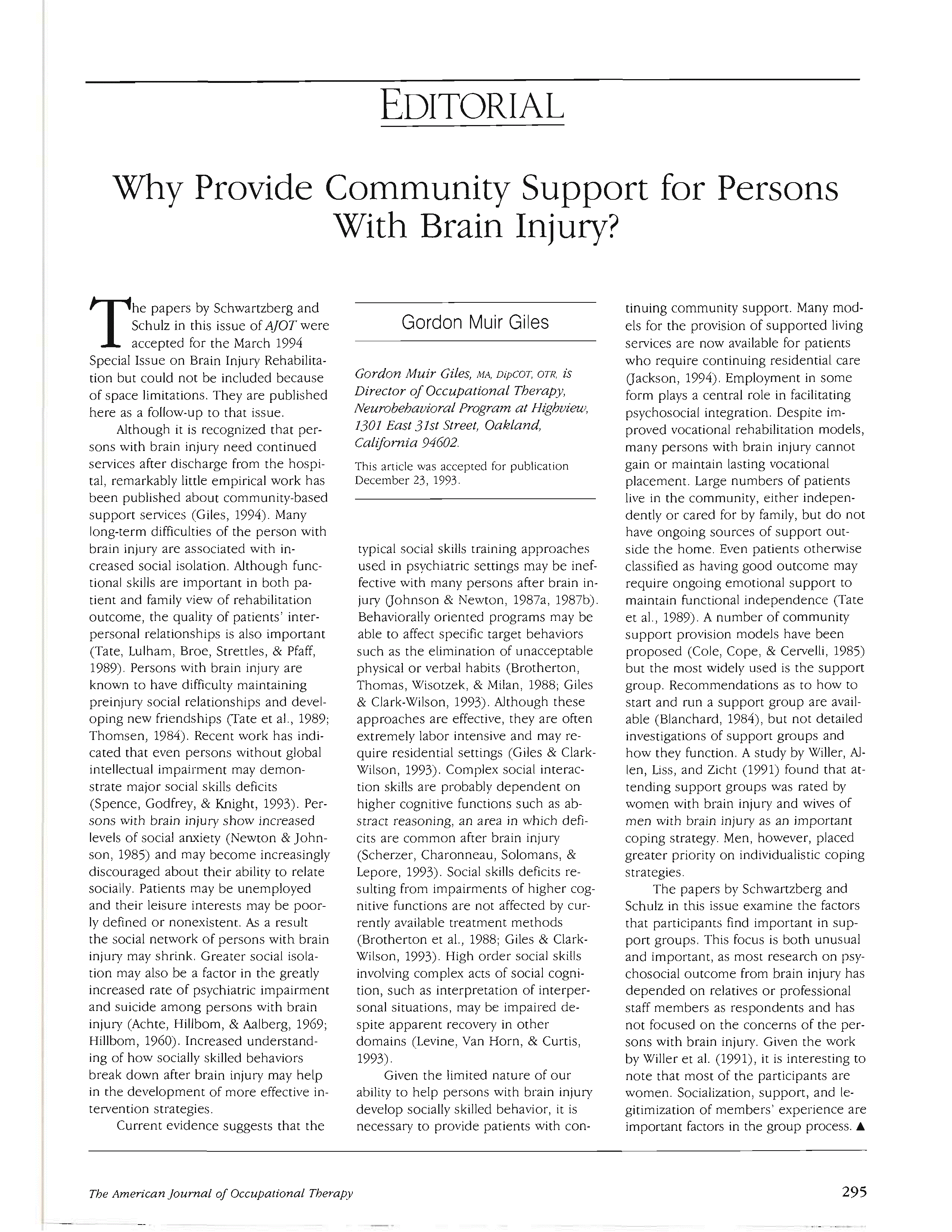 EDITORIAL

Why Provide Community Support for Persons With Brain Injury?

The papers by Schwartzberg and Schulz in this issue of AJOT were accepted for the March 1994 Special Issue on Brain Injury Rehabilitation but could not be included because of space limitations. They are published here as a follow-up to that issue.

Although it is recognized that persons with brain injury need continued services after discharge from the hospital, remarkably little empirical work has been published about community-based support services (Giles, 1994). Many long-term difficulties of the person with brain injury are associated with increased social isolation. Although functional skills are important in both patient and family view of rehabilitation outcome, the quality of patients' interpersonal relationships is also important (Tate, Lulham, Broe, Strettles, & Pfaff, 1989). Persons with brain injury are known to have difficulty maintaining preinjury social relationships and developing new friendships (Tate et al., 1989; Thomsen, 1984). Recent work has indicated that even persons without global intellectual impairment may demonstrate major social skills deficits (Spence, Godfrey, & Knight, 1993). Persons with brain injury show increased levels of social anxiety (Newton & Johnson, 1985) and may become increasingly discouraged about their ability to relate socially. Patients may be unemployed and their leisure interests may be poorly defined or nonexistent. As a result the social network of persons with brain injury may shrink. Greater social isolation may also be a factor in the greatly increased rate of psychiatric impairment and suicide among persons with brain injury (Achte, Hillbom, & Aalberg, 1969; Hillbom, 1960). Increased understanding of how socially skilled behaviors break down after brain injury may help in the development of more effective intervention strategies.

Current evidence suggests that the

Gordon Muir Giles

Gordon Muir Giles, MA, DipCOT, OTR, is Director of Occupational Therapy, Neurobehavioral Program at Highview, 1301 East 31st Street, Oakland, California 94602.

This article was accepted for publication December 23, 1993.

typical social skills training approaches used in psychiatric settings may be ineffective with many persons after brain injury (Johnson & Newton, 1987a, 1987b). Behaviorally oriented programs may be able to affect specific target behaviors such as the elimination of unacceptable physical or verbal habits (Brotherton, Thomas, Wisotzek, & Milan, 1988; Giles & Clark-Wilson, 1993). Although these approaches are effective, they are often extremely labor intensive and may require residential settings (Giles & Clark-Wilson, 1993). Complex social interaction skills are probably dependent on higher cognitive functions such as abstract reasoning, an area in which deficits are common after brain injury (Scherzer, Charonneau, Solomans, & Lepore, 1993). Social skills deficits resulting from impairments of higher cognitive functions are not affected by currently available treatment methods (Brotherton et al., 1988; Giles & Clark-Wilson, 1993). High order social skills involving complex acts of social cognition, such as interpretation of interpersonal situations, may be impaired despite apparent recovery in other domains (Levine, Van Horn, & Curtis, 1993).

Given the limited nature of our ability to help persons with brain injury develop socially skilled behavior, it is necessary to provide patients with continuing community support. Many models for the provision of supported living services are now available for patients who require continuing residential care (Jackson, 1994). Employment in some form plays a central role in facilitating psychosocial integration. Despite improved vocational rehabilitation models, many persons with brain injury cannot gain or maintain lasting vocational placement. Large numbers of patients live in the community, either independently or cared for by family, but do not have ongoing sources of support outside the home. Even patients otherwise classified as having good outcome may require ongoing emotional support to maintain functional independence (Tate et al., 1989). A number of community support provision models have been proposed (Cole, Cope, & Cervelli, 1985) but the most widely used is the support group. Recommendations as to how to start and run a support group are available (Blanchard, 1984), but not detailed investigations of support groups and how they function. A study by Willer, Allen, Liss, and Zicht (1991) found that attending support groups was rated by women with brain injury and wives of men with brain injury as an important coping strategy. Men, however, placed greater priority on individualistic coping strategies.

The papers by Schwartzberg and Schulz in this issue examine the factors that participants find important in support groups. This focus is both unusual and important, as most research on psychosocial outcome from brain injury has depended on relatives or professional staff members as respondents and has not focused on the concerns of the persons with brain injury. Given the work by Willer et al. (1991), it is interesting to note that most of the participants are women. Socialization, support, and legitimization of members' experience are important factors in the group process. ▲

The American Journal of Occupational Therapy

295